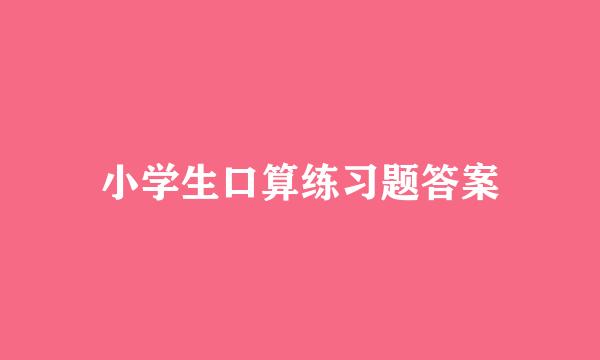 小学生口算练习题答案